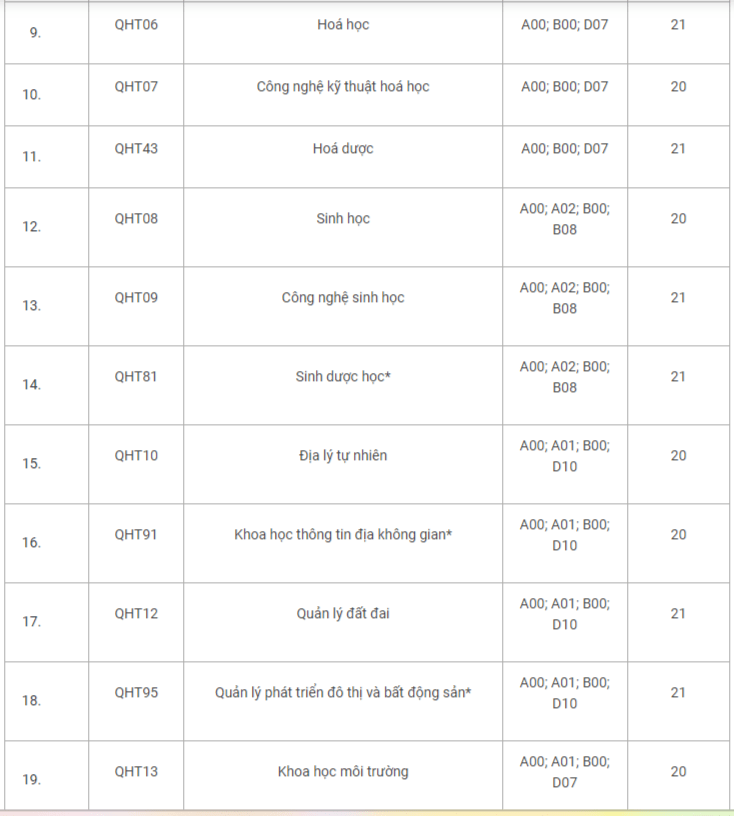 | 9. | QHT06 | Hoá học | A00; B00; D07 | 21 |
|---|---|---|---|---|
| 10. | QHT07 | Công nghệ kỹ thuật hoá học | A00; B00; D07 | 20 |
| 11. | QHT43 | Hoá dược | A00; B00; D07 | 21 |
| 12. | QHT08 | Sinh học | A00; A02; B00; B08 | 20 |
| 13. | QHT09 | Công nghệ sinh học | A00; A02; B00; B08 | 21 |
| 14. | QHT81 | Sinh dược học* | A00; A02; B00; B08 | 21 |
| 15. | QHT10 | Địa lý tự nhiên | A00; A01; B00; D10 | 20 |
| 16. | QHT91 | Khoa học thông tin địa không gian* | A00; A01; B00; D10 | 20 |
| 17. | QHT12 | Quản lý đất đai | A00; A01; B00; D10 | 21 |
| 18. | QHT95 | Quản lý phát triển đô thị và bất động sản* | A00; A01; B00; D10 | 21 |
| 19. | QHT13 | Khoa học môi trường | A00; A01; B00; D07 | 20 |